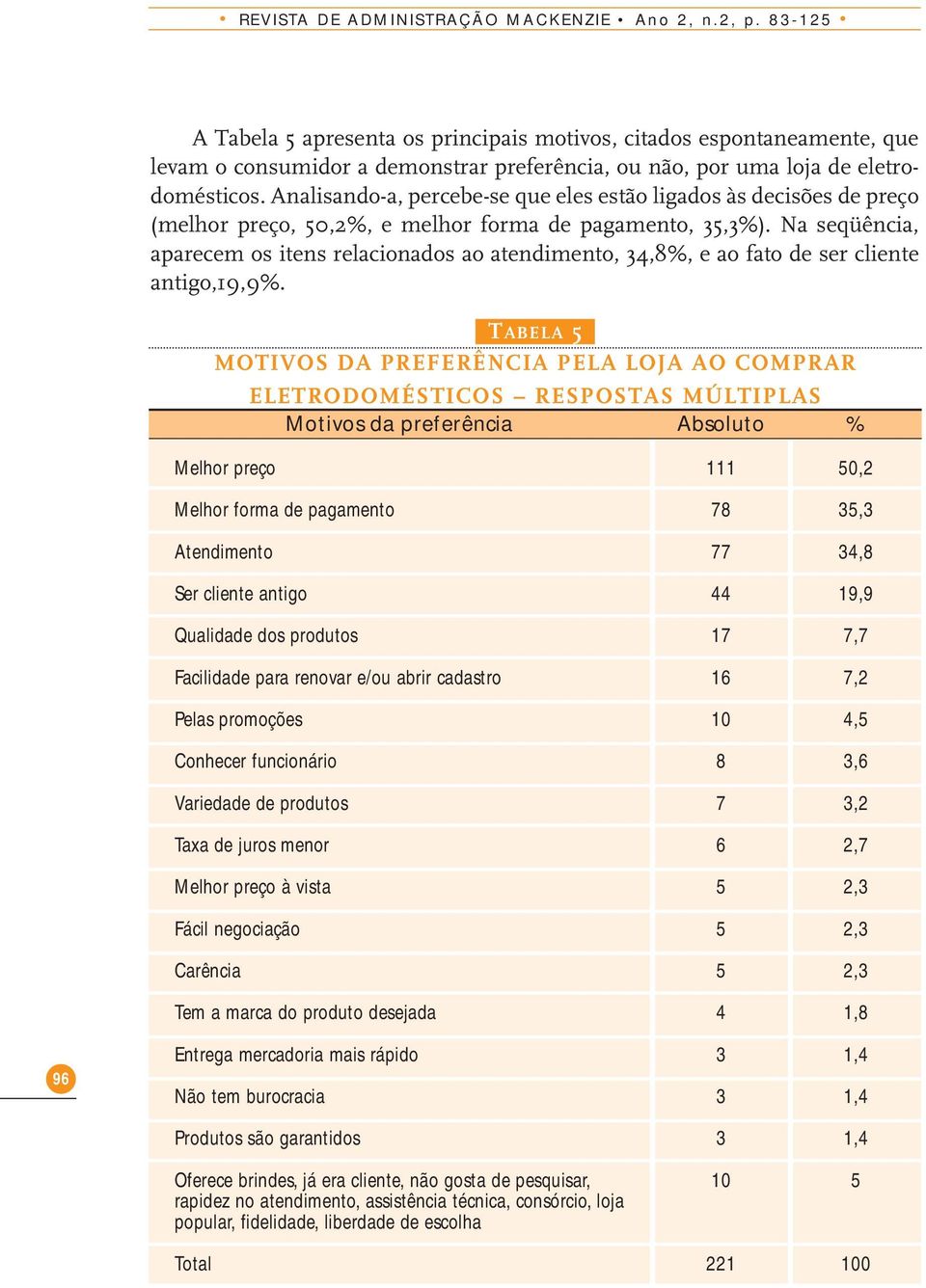 • REVISTA DE ADMINISTRAÇÃO MACKENZIE • Ano 2, n.2, p. 83-125 •

A Tabela 5 apresenta os principais motivos, citados espontaneamente, que levam o consumidor a demonstrar preferência, ou não, por uma loja de eletrodomésticos. Analisando-a, percebe-se que eles estão ligados às decisões de preço (melhor preço, 50,2%, e melhor forma de pagamento, 35,3%). Na seqüência, aparecem os itens relacionados ao atendimento, 34,8%, e ao fato de ser cliente antigo,19,9%.

TABELA 5

MOTIVOS DA PREFERÊNCIA PELA LOJA AO COMPRAR ELETRODOMÉSTICOS – RESPOSTAS MÚLTIPLAS

| Motivos da preferência | Absoluto | % |
|---|---|---|
| Melhor preço | 111 | 50,2 |
| Melhor forma de pagamento | 78 | 35,3 |
| Atendimento | 77 | 34,8 |
| Ser cliente antigo | 44 | 19,9 |
| Qualidade dos produtos | 17 | 7,7 |
| Facilidade para renovar e/ou abrir cadastro | 16 | 7,2 |
| Pelas promoções | 10 | 4,5 |
| Conhecer funcionário | 8 | 3,6 |
| Variedade de produtos | 7 | 3,2 |
| Taxa de juros menor | 6 | 2,7 |
| Melhor preço à vista | 5 | 2,3 |
| Fácil negociação | 5 | 2,3 |
| Carência | 5 | 2,3 |
| Tem a marca do produto desejada | 4 | 1,8 |
| Entrega mercadoria mais rápido | 3 | 1,4 |
| Não tem burocracia | 3 | 1,4 |
| Produtos são garantidos | 3 | 1,4 |
| Oferece brindes, já era cliente, não gosta de pesquisar, rapidez no atendimento, assistência técnica, consórcio, loja popular, fidelidade, liberdade de escolha | 10 | 5 |
| Total | 221 | 100 |

96